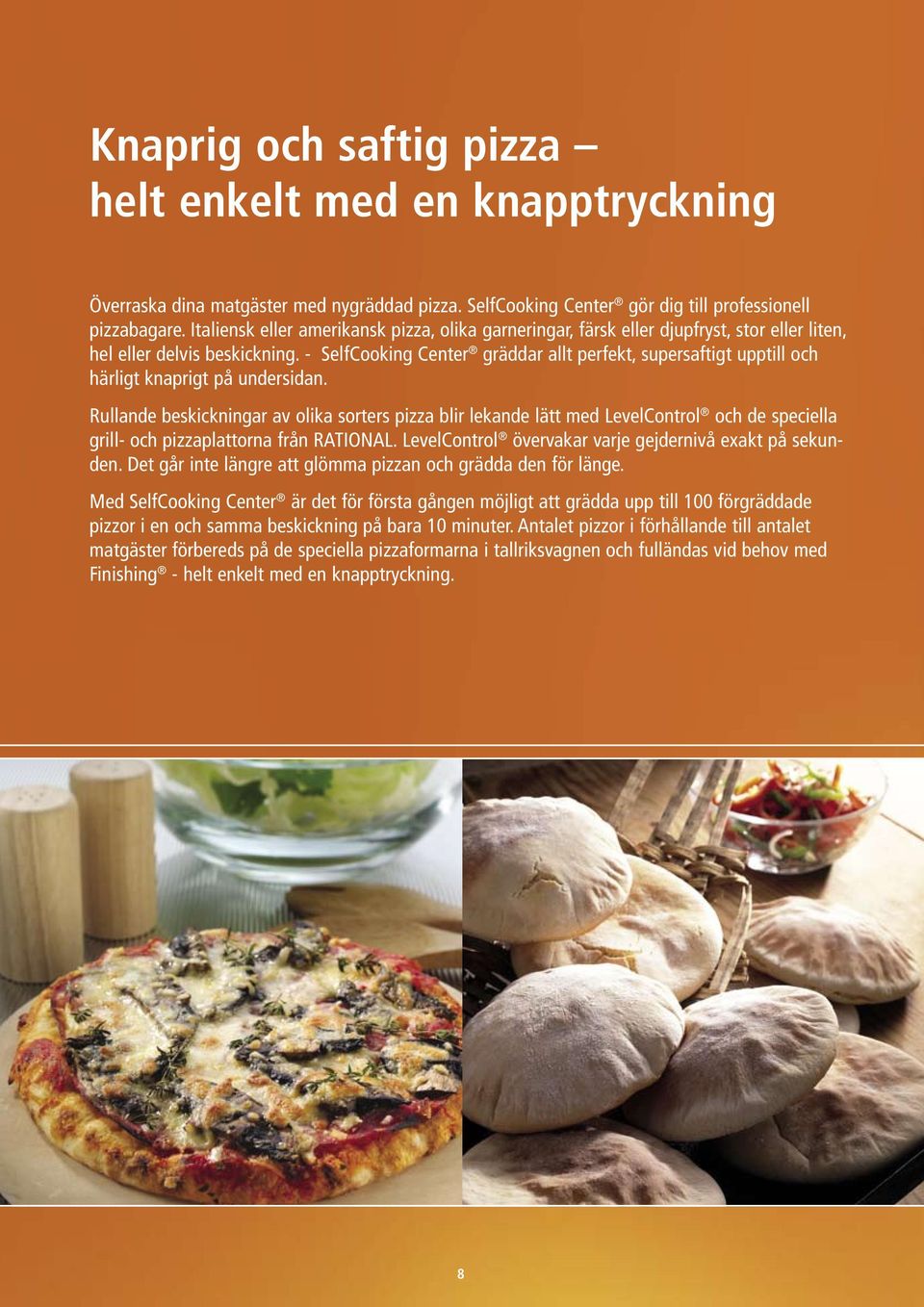 Knaprig och saftig pizza – helt enkelt med en knapptryckning

Överraska dina matgäster med nygräddad pizza. SelfCooking Center® gör dig till professionell pizzabagare. Italiensk eller amerikansk pizza, olika garneringar, färsk eller djupfryst, stor eller liten, hel eller delvis beskickning. - SelfCooking Center® gräddar allt perfekt, supersaftigt upptill och härligt knaprigt på undersidan.

Rullande beskickningar av olika sorters pizza blir lekande lätt med LevelControl® och de speciella grill- och pizzaplattorna från RATIONAL. LevelControl® övervakar varje gejdernivå exakt på sekunden. Det går inte längre att glömma pizzan och grädda den för länge.

Med SelfCooking Center® är det för första gången möjligt att grädda upp till 100 förgräddade pizzor i en och samma beskickning på bara 10 minuter. Antalet pizzor i förhållande till antalet matgäster förbereds på de speciella pizzaformarna i tallriksvagnen och fulländas vid behov med Finishing® - helt enkelt med en knapptryckning.

8